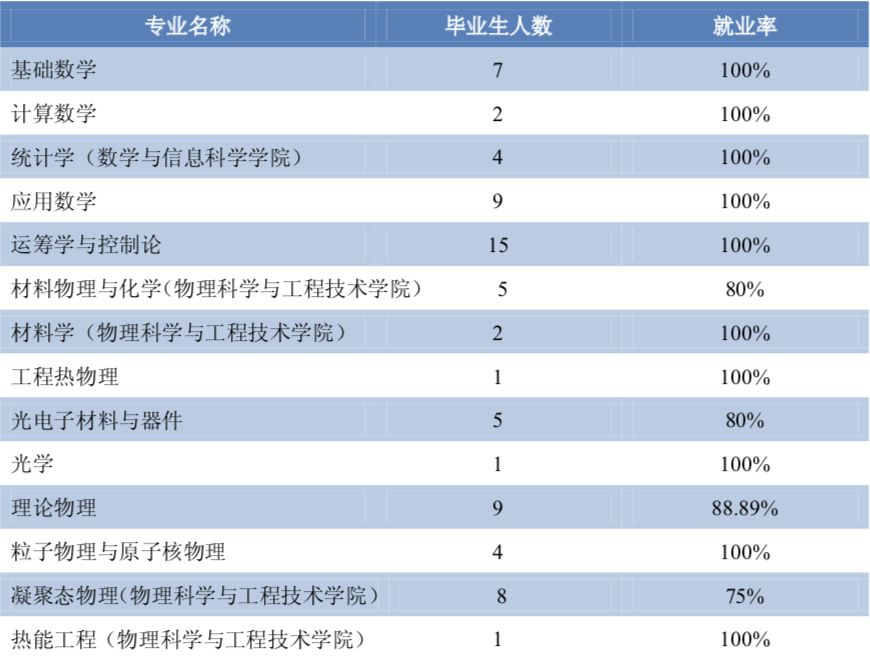 | 专业名称 | 毕业生人数 | 就业率 |
|---|---|---|
| 基础数学 | 7 | 100% |
| 计算数学 | 2 | 100% |
| 统计学（数学与信息科学学院） | 4 | 100% |
| 应用数学 | 9 | 100% |
| 运筹学与控制论 | 15 | 100% |
| 材料物理与化学(物理科学与工程技术学院） | 5 | 80% |
| 材料学（物理科学与工程技术学院） | 2 | 100% |
| 工程热物理 | 1 | 100% |
| 光电子材料与器件 | 5 | 80% |
| 光学 | 1 | 100% |
| 理论物理 | 9 | 88.89% |
| 粒子物理与原子核物理 | 4 | 100% |
| 凝聚态物理(物理科学与工程技术学院） | 8 | 75% |
| 热能工程（物理科学与工程技术学院） | 1 | 100% |